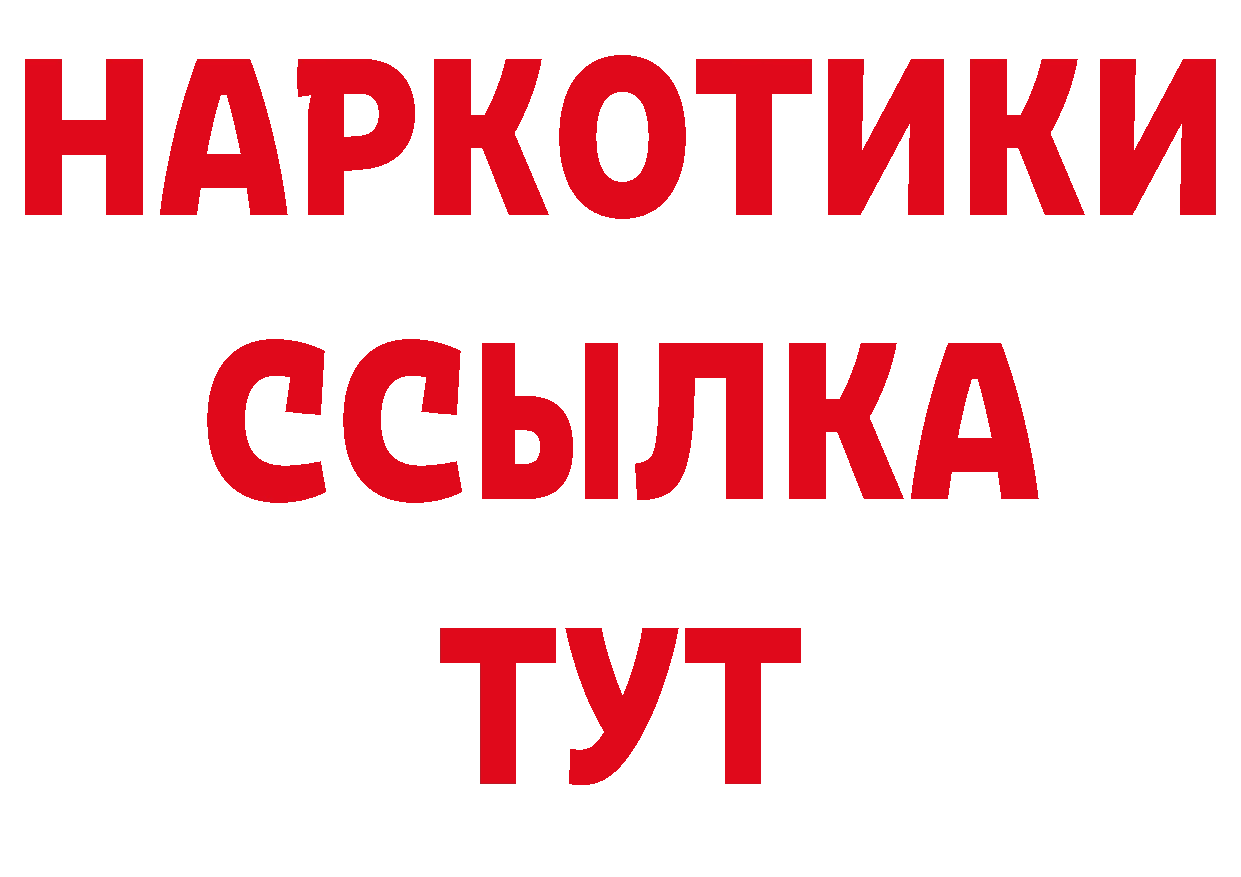 НАРКОТИКИ
ССЫЛКА
ТУТ